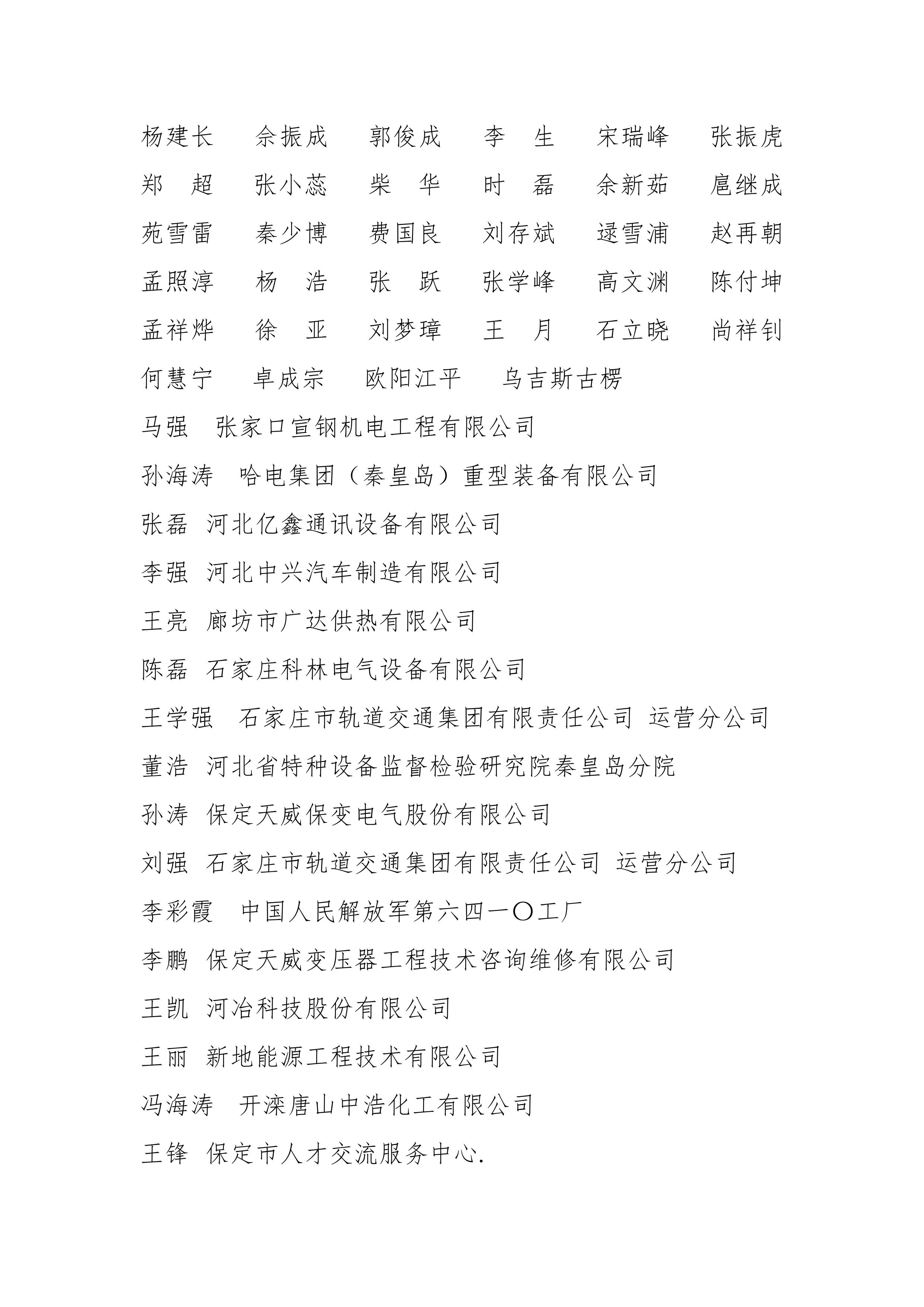 杨建长　佘振成　郭俊成　李　生　宋瑞峰　张振虎
郑　超　张小蕊　柴　华　时　磊　余新茹　扈继成
苑雪雷　秦少博　费国良　刘存斌　逯雪浦　赵再朝
孟照淳　杨　浩　张　跃　张学峰　高文渊　陈付坤
孟祥烨　徐　亚　刘梦璋　王　月　石立晓　尚祥钊
何慧宁　卓成宗　欧阳江平　乌吉斯古楞

马强　张家口宣钢机电工程有限公司

孙海涛　哈电集团（秦皇岛）重型装备有限公司

张磊　河北亿鑫通讯设备有限公司

李强　河北中兴汽车制造有限公司

王亮　廊坊市广达供热有限公司

陈磊　石家庄科林电气设备有限公司

王学强　石家庄市轨道交通集团有限责任公司 运营分公司

董浩　河北省特种设备监督检验研究院秦皇岛分院

孙涛　保定天威保变电气股份有限公司

刘强　石家庄市轨道交通集团有限责任公司 运营分公司

李彩霞　中国人民解放军第六四一〇工厂

李鹏　保定天威变压器工程技术咨询维修有限公司

王凯　河冶科技股份有限公司

王丽　新地能源工程技术有限公司

冯海涛　开滦唐山中浩化工有限公司

王锋　保定市人才交流服务中心.